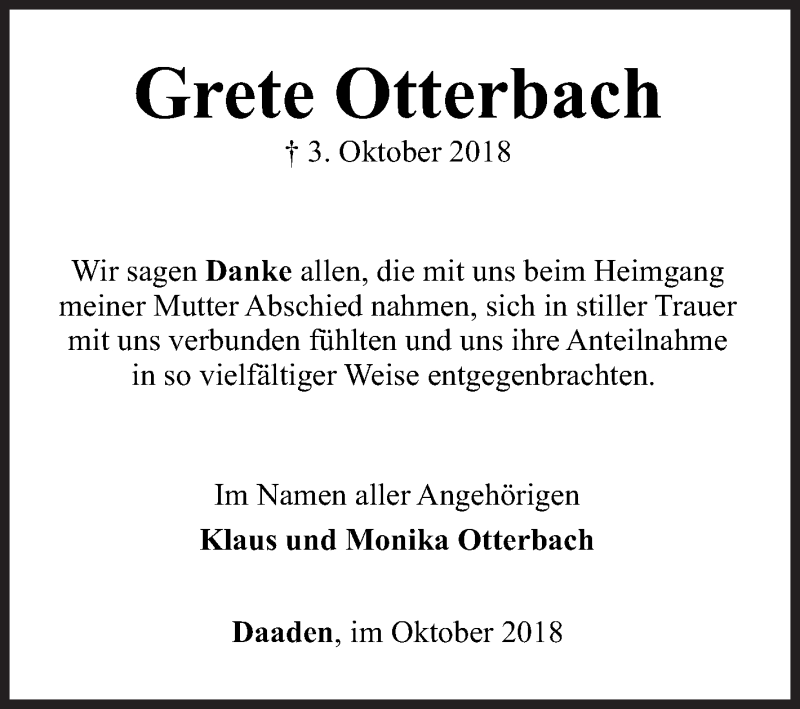 Grete Otterbach
† 3. Oktober 2018

Wir sagen Danke allen, die mit uns beim Heimgang meiner Mutter Abschied nahmen, sich in stiller Trauer mit uns verbunden fühlten und uns ihre Anteilnahme in so vielfältiger Weise entgegenbrachten.

Im Namen aller Angehörigen
Klaus und Monika Otterbach

Daaden, im Oktober 2018